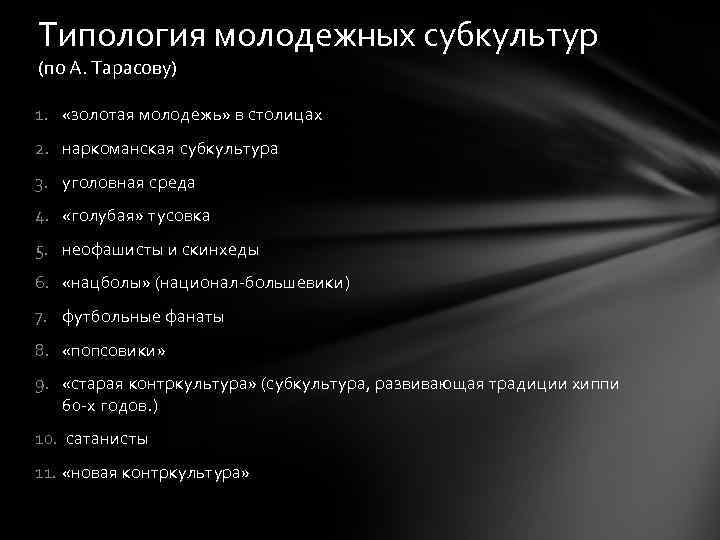 Типология молодежных субкультур
(по А. Тарасову)

1. «золотая молодежь» в столицах
2. наркоманская субкультура
3. уголовная среда
4. «голубая» тусовка
5. неофашисты и скинхеды
6. «нацболы» (национал-большевики)
7. футбольные фанаты
8. «попсовики»
9. «старая контркультура» (субкультура, развивающая традиции хиппи 60-х годов.)
10. сатанисты
11. «новая контркультура»